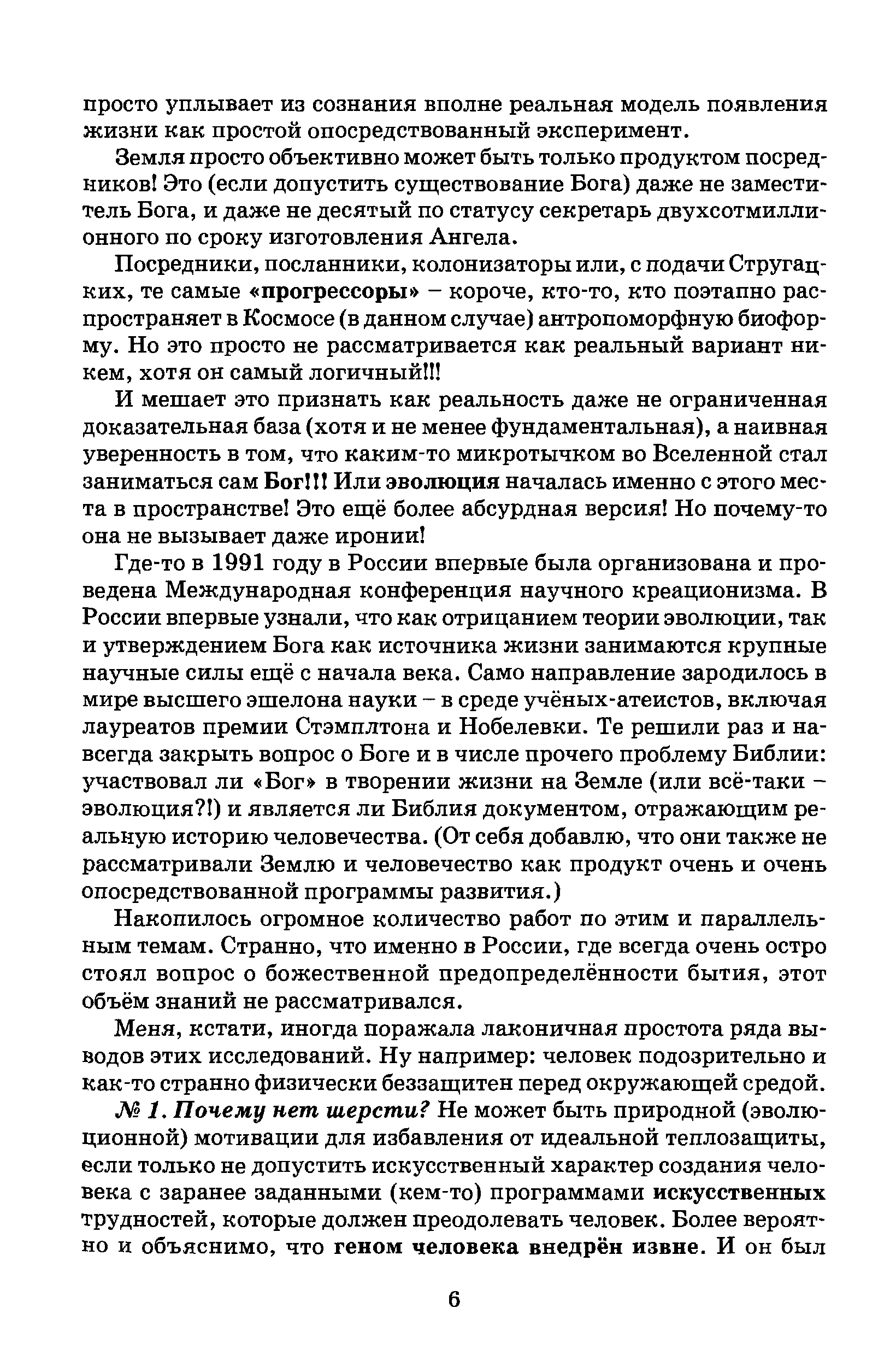 просто уплывает из сознания вполне реальная модель появления жизни как простой опосредствованный эксперимент.

Земля просто объективно может быть только продуктом посредников! Это (если допустить существование Бога) даже не заместитель Бога, и даже не десятый по статусу секретарь двухсотмиллионного по сроку изготовления Ангела.

Посредники, посланники, колонизаторы или, с подачи Стругацких, те самые «прогрессоры» – короче, кто-то, кто поэтапно распространяет в Космосе (в данном случае) антропоморфную биоформу. Но это просто не рассматривается как реальный вариант никем, хотя он самый логичный!!!

И мешает это признать как реальность даже не ограниченная доказательная база (хотя и не менее фундаментальная), а наивная уверенность в том, что каким-то микротычком во Вселенной стал заниматься сам Бог!!! Или эволюция началась именно с этого места в пространстве! Это ещё более абсурдная версия! Но почему-то она не вызывает даже иронии!

Где-то в 1991 году в России впервые была организована и проведена Международная конференция научного креационизма. В России впервые узнали, что как отрицанием теории эволюции, так и утверждением Бога как источника жизни занимаются крупные научные силы ещё с начала века. Само направление зародилось в мире высшего эшелона науки – в среде учёных-атеистов, включая лауреатов премии Стэмплтона и Нобелевки. Те решили раз и навсегда закрыть вопрос о Боге и в числе прочего проблему Библии: участвовал ли «Бог» в творении жизни на Земле (или всё-таки – эволюция?!) и является ли Библия документом, отражающим реальную историю человечества. (От себя добавлю, что они также не рассматривали Землю и человечество как продукт очень и очень опосредствованной программы развития.)

Накопилось огромное количество работ по этим и параллельным темам. Странно, что именно в России, где всегда очень остро стоял вопрос о божественной предопределённости бытия, этот объём знаний не рассматривался.

Меня, кстати, иногда поражала лаконичная простота ряда выводов этих исследований. Ну например: человек подозрительно и как-то странно физически беззащитен перед окружающей средой.

№ 1. Почему нет шерсти? Не может быть природной (эволюционной) мотивации для избавления от идеальной теплозащиты, если только не допустить искусственный характер создания человека с заранее заданными (кем-то) программами искусственных трудностей, которые должен преодолевать человек. Более вероятно и объяснимо, что геном человека внедрён извне. И он был

6